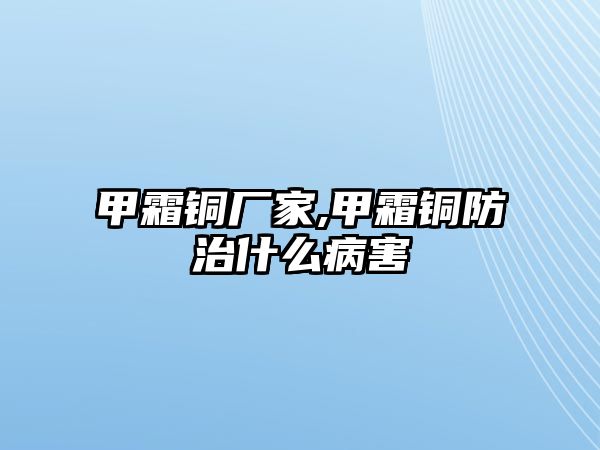 甲霜铜厂家,甲霜铜防治什么病害